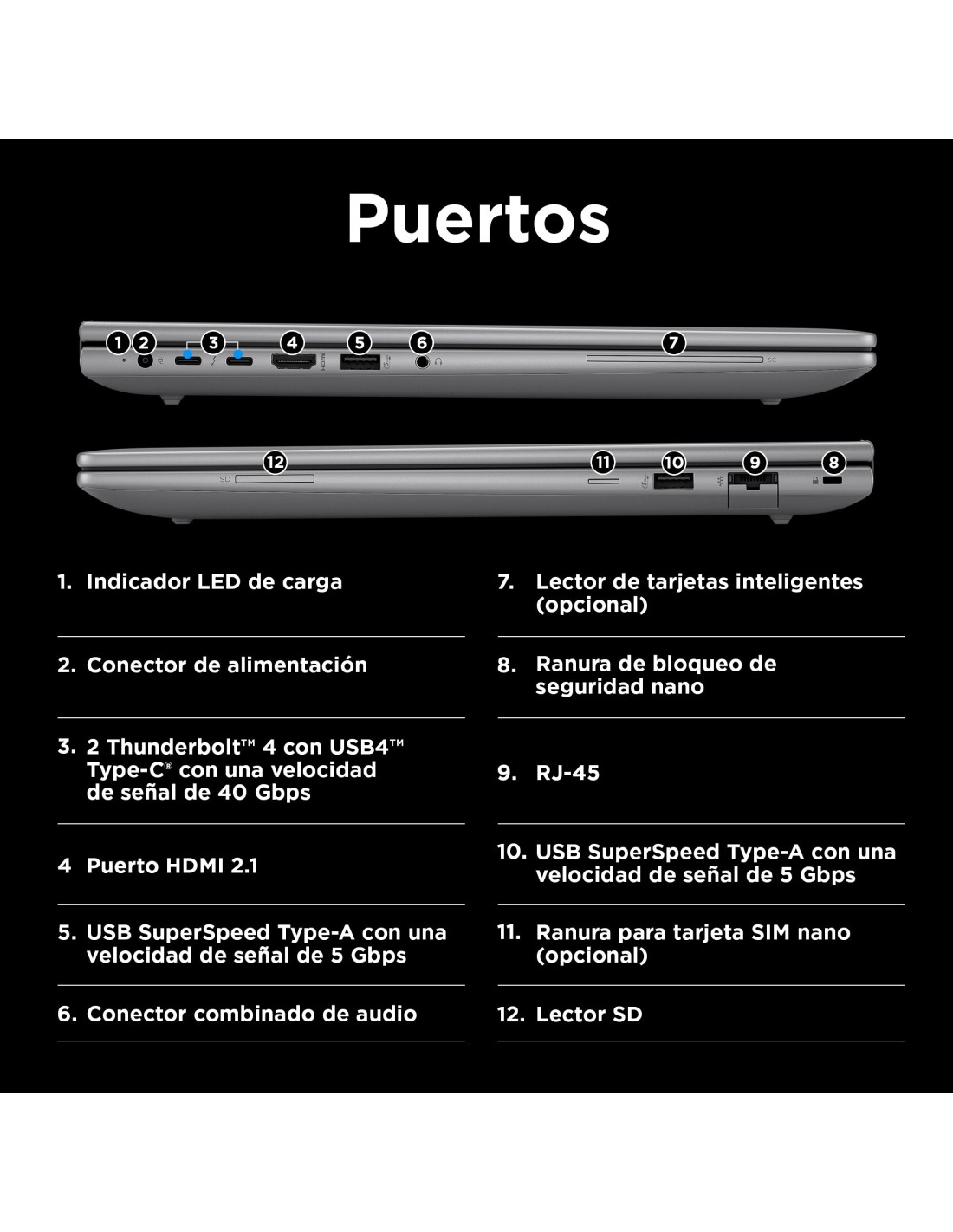 Puertos

1 2 3 4 5 6 7

SC

12 11 10 9 8

SD

1. Indicador LED de carga

2. Conector de alimentación

3. 2 Thunderbolt™ 4 con USB4™ Type-C® con una velocidad de señal de 40 Gbps

4 Puerto HDMI 2.1

5. USB SuperSpeed Type-A con una velocidad de señal de 5 Gbps

6. Conector combinado de audio

7. Lector de tarjetas inteligentes (opcional)

8. Ranura de bloqueo de seguridad nano

9. RJ-45

10. USB SuperSpeed Type-A con una velocidad de señal de 5 Gbps

11. Ranura para tarjeta SIM nano (opcional)

12. Lector SD